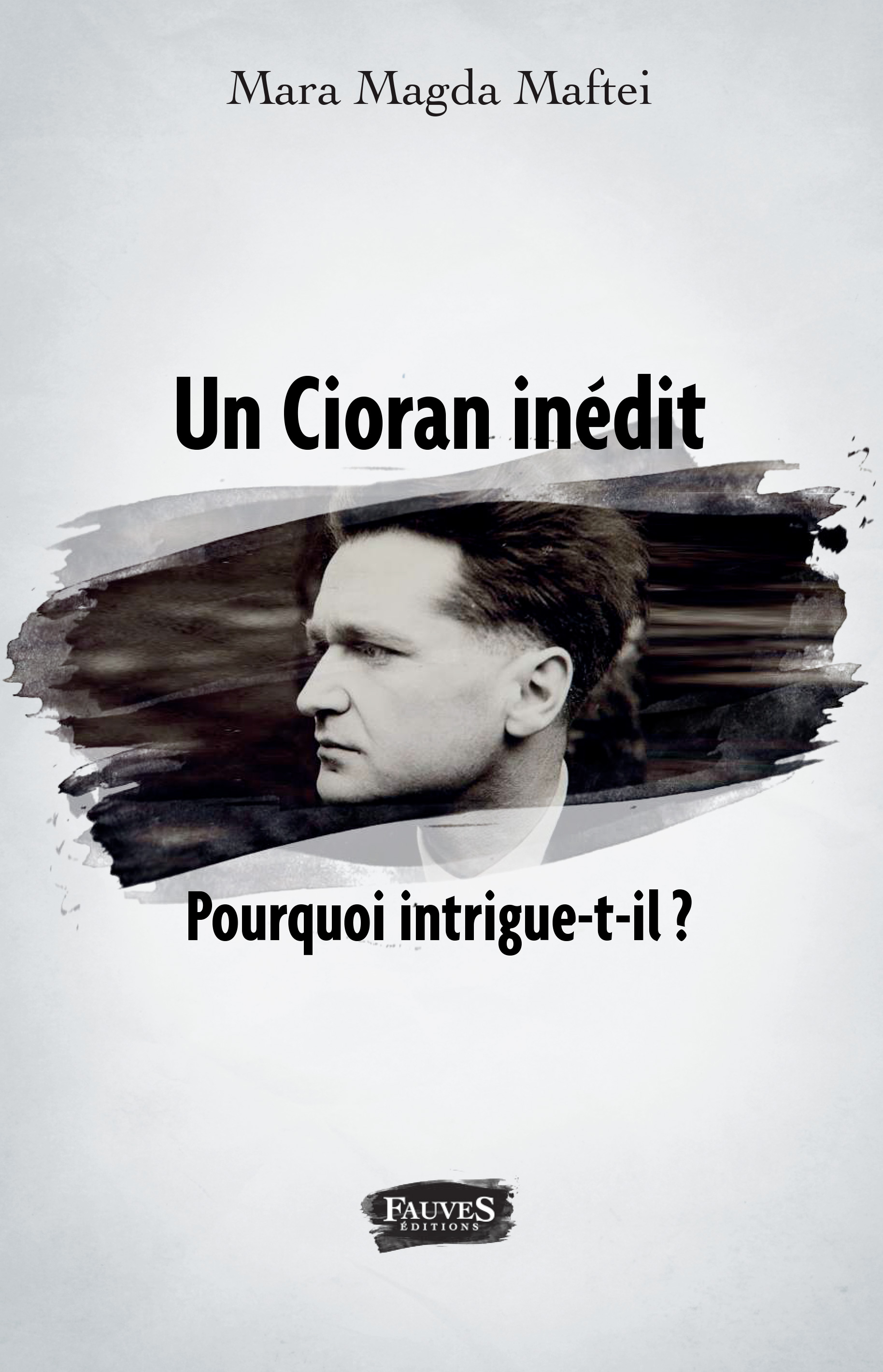 Mara Magda Maftei

Un Cioran inédit

Pourquoi intrigue-t-il ?

FAUVES
ÉDITIONS